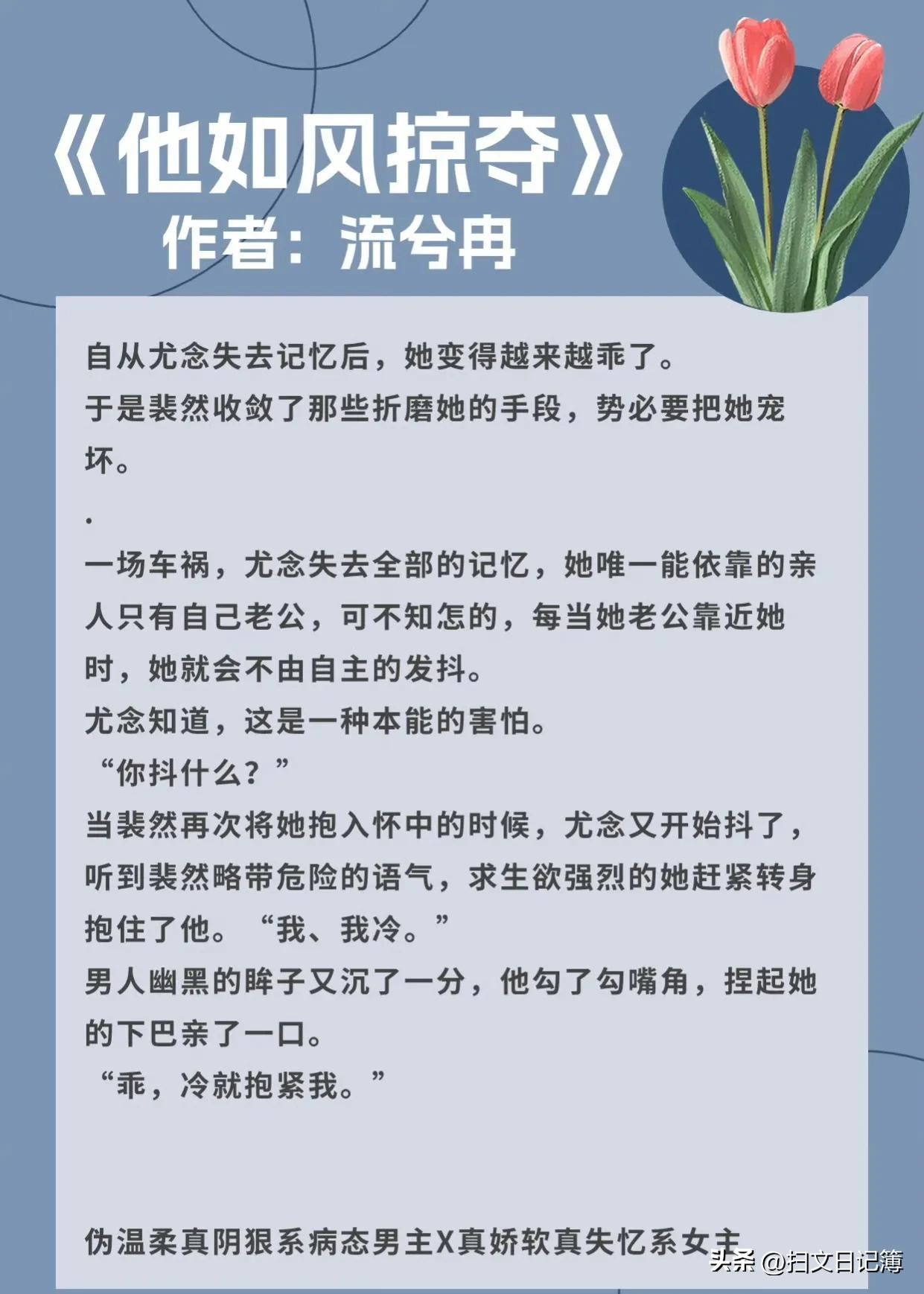 《他如风掠夺》
作者：流兮冉

自从尤念失去记忆后，她变得越来越乖了。
于是裴然收敛了那些折磨她的手段，势必要把她宠坏。
.
一场车祸，尤念失去全部的记忆，她唯一能依靠的亲人只有自己老公，可不知怎的，每当她老公靠近她时，她就会不由自主的发抖。
尤念知道，这是一种本能的害怕。
“你抖什么？”
当裴然再次将她抱入怀中的时候，尤念又开始抖了，听到裴然略带危险的语气，求生欲强烈的她赶紧转身抱住了他。“我、我冷。”
男人幽黑的眸子又沉了一分，他勾了勾嘴角，捏起她的下巴亲了一口。
“乖，冷就抱紧我。”

伪温柔真阴狠系病态男主X真娇软真失忆系女主

头条 @扫文日记簿